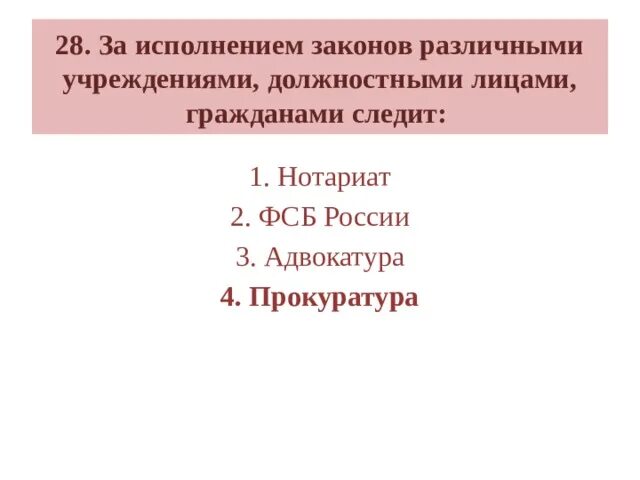 28. За исполнением законов различными учреждениями, должностными лицами, гражданами следит:

1. Нотариат
2. ФСБ России
3. Адвокатура
4. Прокуратура